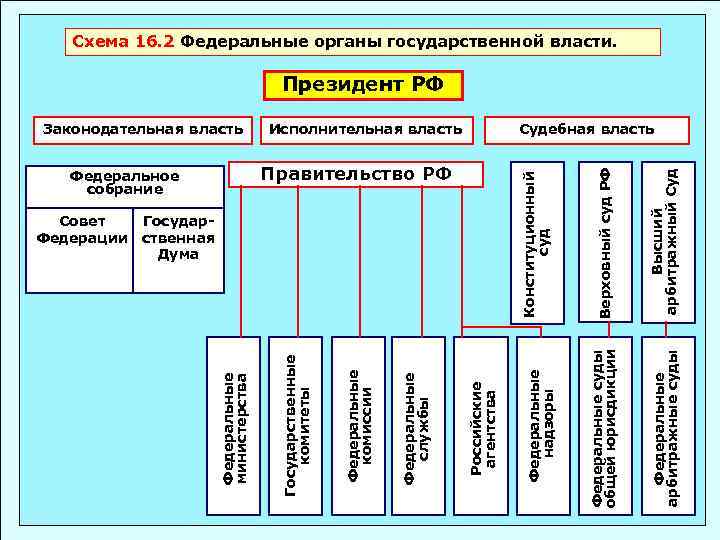 Схема 16.2 Федеральные органы государственной власти.

Президент РФ

Законодательная власть

Исполнительная власть

Судебная власть

Федеральное собрание

Совет Федерации

Государственная Дума

Правительство РФ

Конституционный суд

Верховный суд РФ

Высший арбитражный Суд

Федеральные министерства

Государственные комитеты

Федеральные комиссии

Федеральные службы

Российские агентства

Федеральные надзоры

Федеральные суды общей юрисдикции

Федеральные арбитражные суды